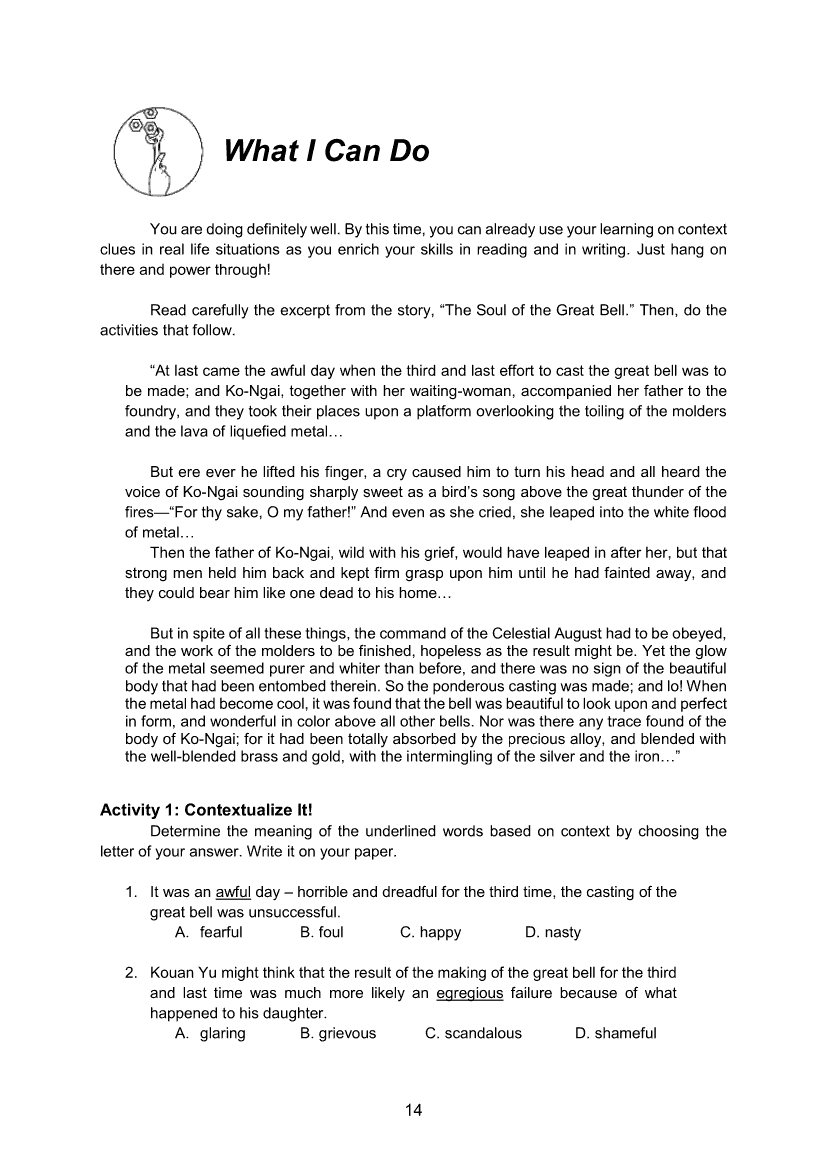 What I Can Do

You are doing definitely well. By this time, you can already use your learning on context clues in real life situations as you enrich your skills in reading and in writing. Just hang on there and power through!

Read carefully the excerpt from the story, “The Soul of the Great Bell.” Then, do the activities that follow.

“At last came the awful day when the third and last effort to cast the great bell was to be made; and Ko-Ngai, together with her waiting-woman, accompanied her father to the foundry, and they took their places upon a platform overlooking the toiling of the molders and the lava of liquefied metal…

But ere ever he lifted his finger, a cry caused him to turn his head and all heard the voice of Ko-Ngai sounding sharply sweet as a bird’s song above the great thunder of the fires—“For thy sake, O my father!” And even as she cried, she leaped into the white flood of metal…

Then the father of Ko-Ngai, wild with his grief, would have leaped in after her, but that strong men held him back and kept firm grasp upon him until he had fainted away, and they could bear him like one dead to his home…

But in spite of all these things, the command of the Celestial August had to be obeyed, and the work of the molders to be finished, hopeless as the result might be. Yet the glow of the metal seemed purer and whiter than before, and there was no sign of the beautiful body that had been entombed therein. So the ponderous casting was made; and lo! When the metal had become cool, it was found that the bell was beautiful to look upon and perfect in form, and wonderful in color above all other bells. Nor was there any trace found of the body of Ko-Ngai; for it had been totally absorbed by the precious alloy, and blended with the well-blended brass and gold, with the intermingling of the silver and the iron…”

Activity 1: Contextualize It!

Determine the meaning of the underlined words based on context by choosing the letter of your answer. Write it on your paper.

1. It was an awful day – horrible and dreadful for the third time, the casting of the great bell was unsuccessful.
A. fearful B. foul C. happy D. nasty

2. Kouan Yu might think that the result of the making of the great bell for the third and last time was much more likely an egregious failure because of what happened to his daughter.
A. glaring B. grievous C. scandalous D. shameful

14